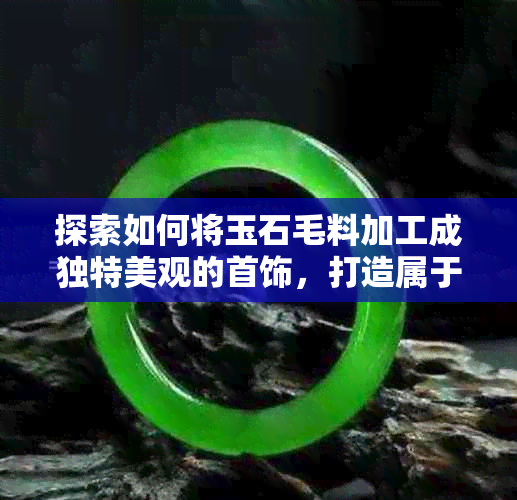 探索如何将玉石毛料加工成独特美观的首饰，打造属于